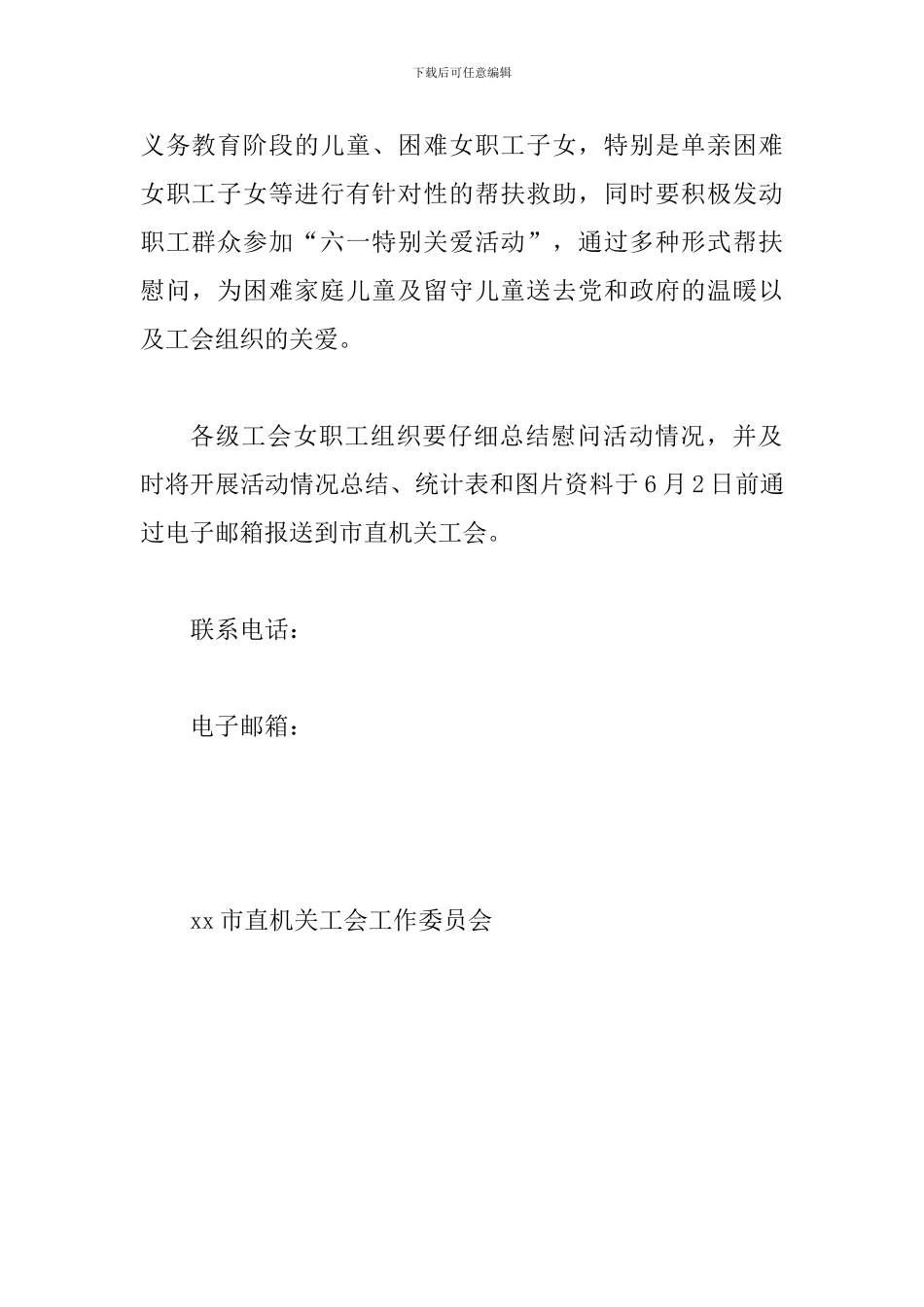 下载后可任意编辑

义务教育阶段的儿童、困难女职工子女，特别是单亲困难女职工子女等进行有针对性的帮扶救助，同时要积极发动职工群众参加“六一特别关爱活动”，通过多种形式帮扶慰问，为困难家庭儿童及留守儿童送去党和政府的温暖以及工会组织的关爱。

各级工会女职工组织要仔细总结慰问活动情况，并及时将开展活动情况总结、统计表和图片资料于6月2日前通过电子邮箱报送到市直机关工会。

联系电话：

电子邮箱：

xx市直机关工会工作委员会